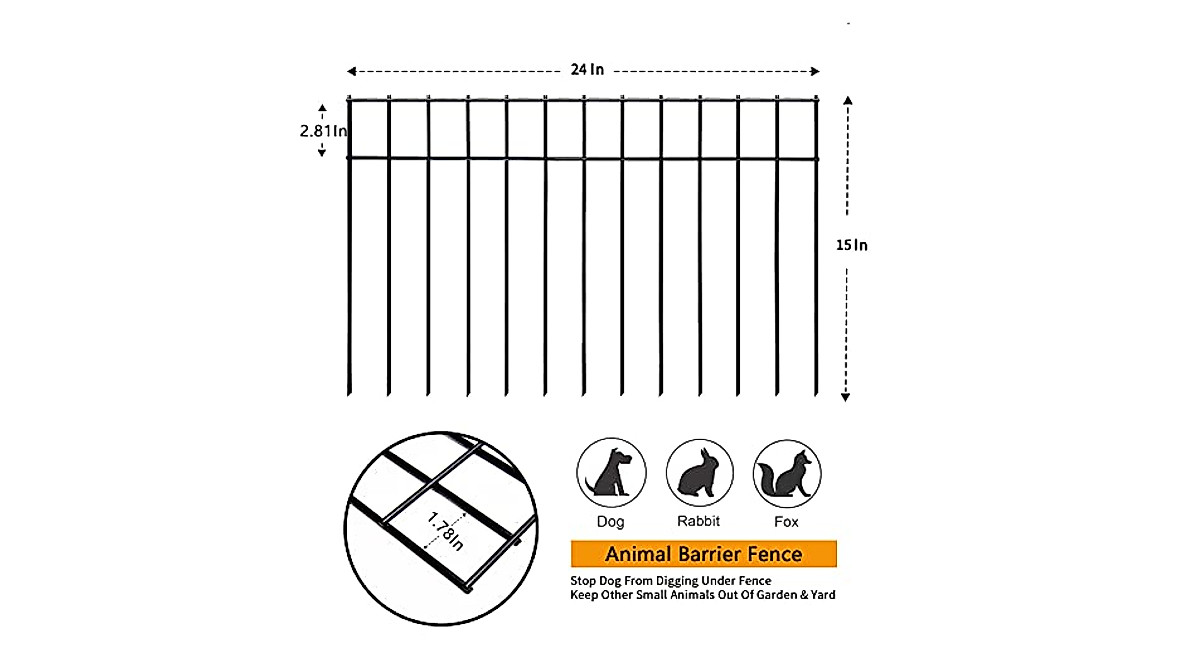 24 In

2.81In

15 In

1.78In

Dog

Rabbit

Fox

Animal Barrier Fence

Stop Dog From Digging Under Fence
Keep Other Small Animals Out Of Garden & Yard